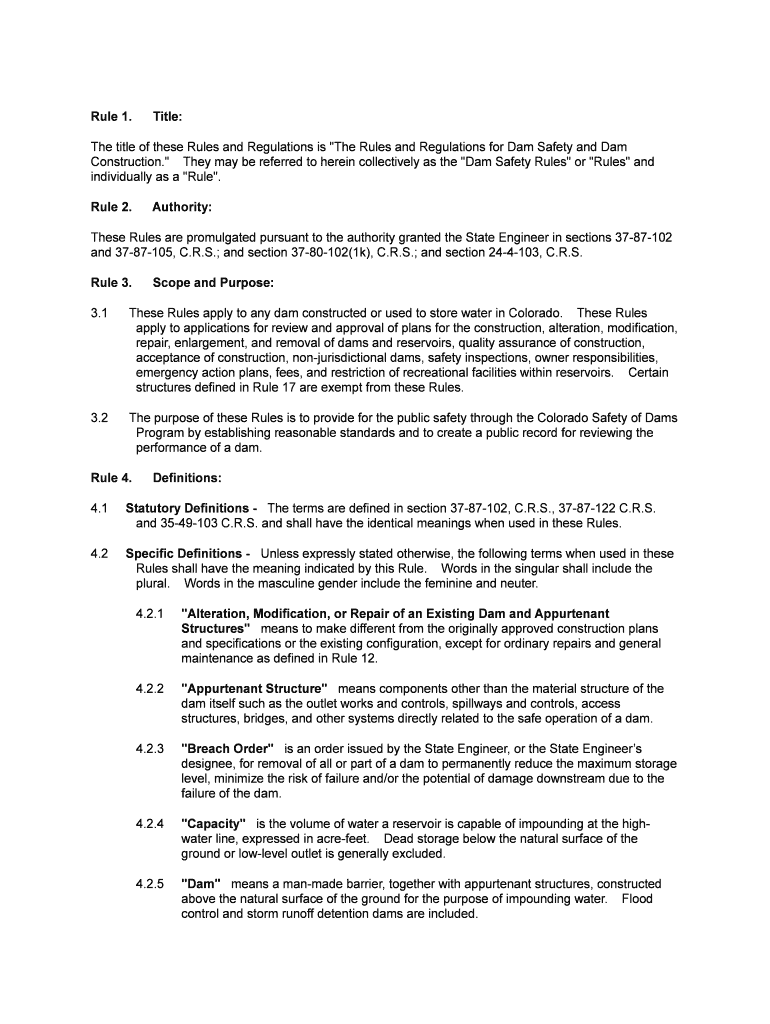 Rule 1. Title:

The title of these Rules and Regulations is "The Rules and Regulations for Dam Safety and Dam Construction." They may be referred to herein collectively as the "Dam Safety Rules" or "Rules" and individually as a "Rule".

Rule 2. Authority:

These Rules are promulgated pursuant to the authority granted the State Engineer in sections 37-87-102 and 37-87-105, C.R.S.; and section 37-80-102(1k), C.R.S.; and section 24-4-103, C.R.S.

Rule 3. Scope and Purpose:

3.1 These Rules apply to any dam constructed or used to store water in Colorado. These Rules apply to applications for review and approval of plans for the construction, alteration, modification, repair, enlargement, and removal of dams and reservoirs, quality assurance of construction, acceptance of construction, non-jurisdictional dams, safety inspections, owner responsibilities, emergency action plans, fees, and restriction of recreational facilities within reservoirs. Certain structures defined in Rule 17 are exempt from these Rules.

3.2 The purpose of these Rules is to provide for the public safety through the Colorado Safety of Dams Program by establishing reasonable standards and to create a public record for reviewing the performance of a dam.

Rule 4. Definitions:

4.1 Statutory Definitions - The terms are defined in section 37-87-102, C.R.S., 37-87-122 C.R.S. and 35-49-103 C.R.S. and shall have the identical meanings when used in these Rules.

4.2 Specific Definitions - Unless expressly stated otherwise, the following terms when used in these Rules shall have the meaning indicated by this Rule. Words in the singular shall include the plural. Words in the masculine gender include the feminine and neuter.

4.2.1 "Alteration, Modification, or Repair of an Existing Dam and Appurtenant Structures" means to make different from the originally approved construction plans and specifications or the existing configuration, except for ordinary repairs and general maintenance as defined in Rule 12.

4.2.2 "Appurtenant Structure" means components other than the material structure of the dam itself such as the outlet works and controls, spillways and controls, access structures, bridges, and other systems directly related to the safe operation of a dam.

4.2.3 "Breach Order" is an order issued by the State Engineer, or the State Engineer's designee, for removal of all or part of a dam to permanently reduce the maximum storage level, minimize the risk of failure and/or the potential of damage downstream due to the failure of the dam.

4.2.4 "Capacity" is the volume of water a reservoir is capable of impounding at the high-water line, expressed in acre-feet. Dead storage below the natural surface of the ground or low-level outlet is generally excluded.

4.2.5 "Dam" means a man-made barrier, together with appurtenant structures, constructed above the natural surface of the ground for the purpose of impounding water. Flood control and storm runoff detention dams are included.